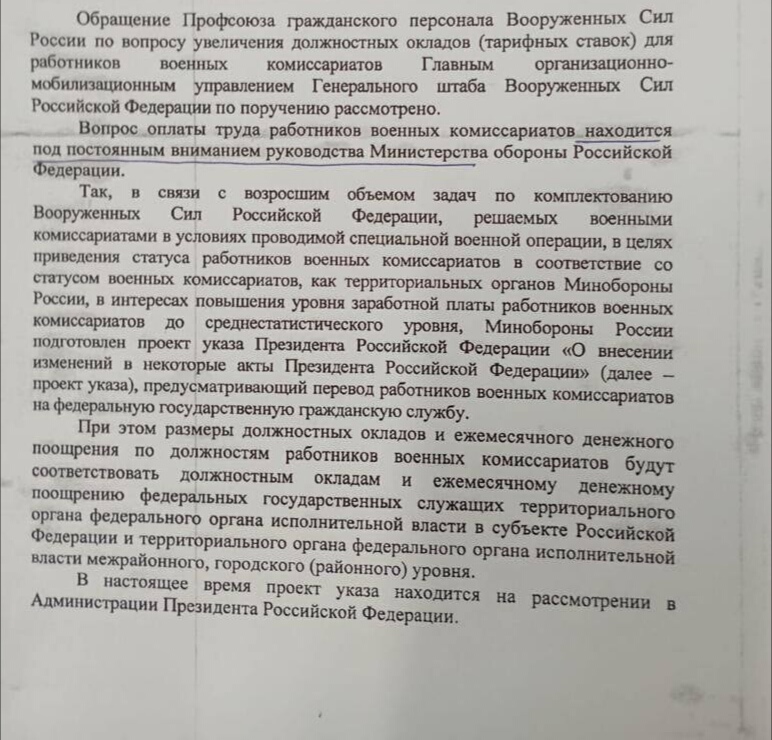 Обращение Профсоюза гражданского персонала Вооруженных Сил России по вопросу увеличения должностных окладов (тарифных ставок) для работников военных комиссариатов Главным организационно-мобилизационным управлением Генерального штаба Вооруженных Сил Российской Федерации по поручению рассмотрено.

Вопрос оплаты труда работников военных комиссариатов находится под постоянным вниманием руководства Министерства обороны Российской Федерации.

Так, в связи с возросшим объемом задач по комплектованию Вооруженных Сил Российской Федерации, решаемых военными комиссариатами в условиях проводимой специальной военной операции, в целях приведения статуса работников военных комиссариатов в соответствие со статусом военных комиссариатов, как территориальных органов Минобороны России, в интересах повышения уровня заработной платы работников военных комиссариатов до среднестатистического уровня, Минобороны России подготовлен проект указа Президента Российской Федерации «О внесении изменений в некоторые акты Президента Российской Федерации» (далее – проект указа), предусматривающий перевод работников военных комиссариатов на федеральную государственную гражданскую службу.

При этом размеры должностных окладов и ежемесячного денежного поощрения по должностям работников военных комиссариатов будут соответствовать должностным окладам и ежемесячному денежному поощрению федеральных государственных служащих территориального органа федерального органа исполнительной власти в субъекте Российской Федерации и территориального органа федерального органа исполнительной власти межрайонного, городского (районного) уровня.

В настоящее время проект указа находится на рассмотрении в Администрации Президента Российской Федерации.